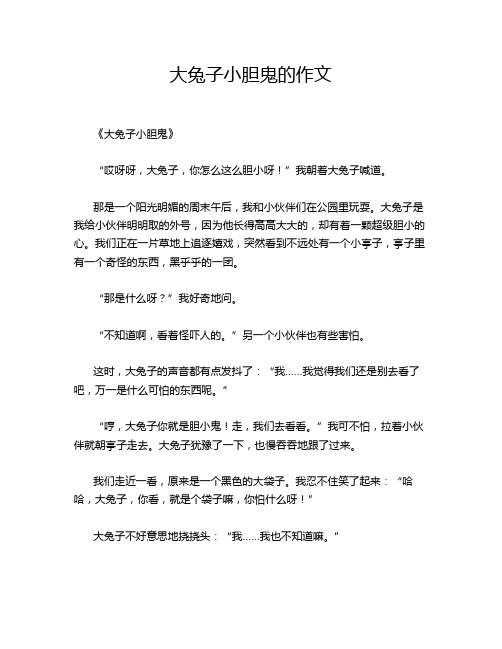 大兔子小胆鬼的作文

《大兔子小胆鬼》

“哎呀呀，大兔子，你怎么这么胆小呀！”我朝着大兔子喊道。

那是一个阳光明媚的周末午后，我和小伙伴们在公园里玩耍。大兔子是我给小伙伴明明取的外号，因为他长得高高大大的，却有着一颗超级胆小的心。我们正在一片草地上追逐嬉戏，突然看到不远处有一个小亭子，亭子里有一个奇怪的东西，黑乎乎的一团。

“那是什么呀？”我好奇地问。

“不知道啊，看着怪吓人的。”另一个小伙伴也有些害怕。

这时，大兔子的声音都有点发抖了：“我……我觉得我们还是别去看了吧，万一是什么可怕的东西呢。”

“哼，大兔子你就是胆小鬼！走，我们去看看。”我可不怕，拉着小伙伴就朝亭子走去。大兔子犹豫了一下，也慢吞吞地跟了过来。

我们走近一看，原来是一个黑色的大袋子。我忍不住笑了起来：“哈哈，大兔子，你看，就是个袋子嘛，你怕什么呀！”

大兔子不好意思地挠挠头：“我……我也不知道嘛。”